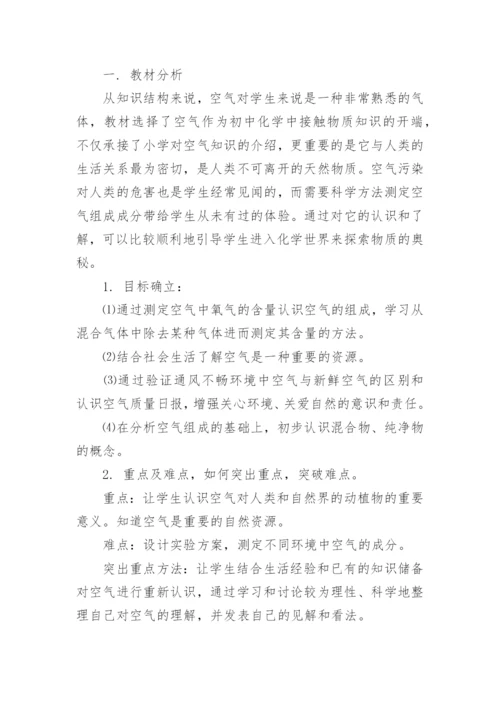 一. 教材分析

从知识结构来说，空气对学生来说是一种非常熟悉的气体，教材选择了空气作为初中化学中接触物质知识的开端，不仅承接了小学对空气知识的介绍，更重要的是它与人类的生活关系最为密切，是人类不可离开的天然物质。空气污染对人类的危害也是学生经常见闻的，而需要科学方法测定空气组成成分带给学生从未有过的体验。通过对它的认识和了解，可以比较顺利地引导学生进入化学世界来探索物质的奥秘。

1. 目标确立：

⑴通过测定空气中氧气的含量认识空气的组成，学习从混合气体中除去某种气体进而测定其含量的方法。

⑵结合社会生活了解空气是一种重要的资源。

⑶通过验证通风不畅环境中空气与新鲜空气的区别和认识空气质量日报，增强关心环境、关爱自然的意识和责任。

⑷在分析空气组成的基础上，初步认识混合物、纯净物的概念。

2. 重点及难点，如何突出重点，突破难点。

重点：让学生认识空气对人类和自然界的动植物的重要意义。知道空气是重要的自然资源。

难点：设计实验方案，测定不同环境中空气的成分。

突出重点方法：让学生结合生活经验和已有的知识储备对空气进行重新认识，通过学习和讨论较为理性、科学地整理自己对空气的理解，并发表自己的见解和看法。